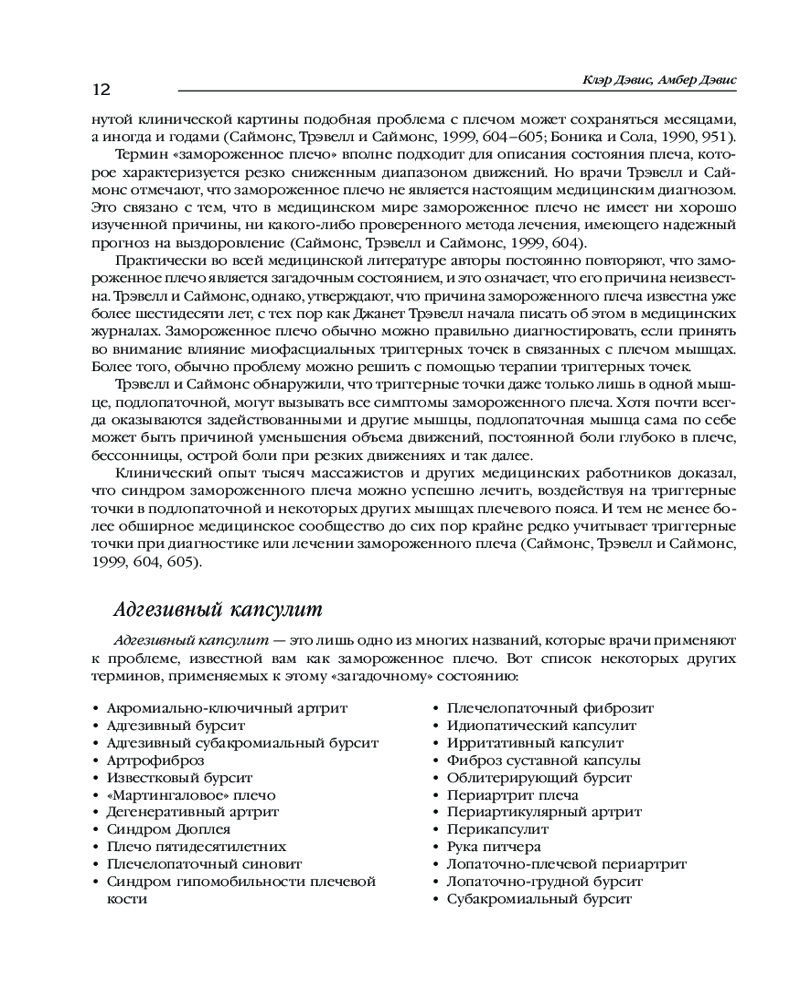 12

Клэр Дэвис, Амбер Дэвис

нутой клинической картины подобная проблема с плечом может сохраняться месяцами, а иногда и годами (Саймонс, Трэвелл и Саймонс, 1999, 604–605; Боника и Сола, 1990, 951).

Термин «замороженное плечо» вполне подходит для описания состояния плеча, которое характеризуется резко сниженным диапазоном движений. Но врачи Трэвелл и Саймонс отмечают, что замороженное плечо не является настоящим медицинским диагнозом. Это связано с тем, что в медицинском мире замороженное плечо не имеет ни хорошо изученной причины, ни какого-либо проверенного метода лечения, имеющего надежный прогноз на выздоровление (Саймонс, Трэвелл и Саймонс, 1999, 604).

Практически во всей медицинской литературе авторы постоянно повторяют, что замороженное плечо является загадочным состоянием, и это означает, что его причина неизвестна. Трэвелл и Саймонс, однако, утверждают, что причина замороженного плеча известна уже более шестидесяти лет, с тех пор как Джанет Трэвелл начала писать об этом в медицинских журналах. Замороженное плечо обычно можно правильно диагностировать, если принять во внимание влияние миофасциальных триггерных точек в связанных с плечом мышцах. Более того, обычно проблему можно решить с помощью терапии триггерных точек.

Трэвелл и Саймонс обнаружили, что триггерные точки даже только лишь в одной мышце, подлопаточной, могут вызывать все симптомы замороженного плеча. Хотя почти всегда оказываются задействованными и другие мышцы, подлопаточная мышца сама по себе может быть причиной уменьшения объема движений, постоянной боли глубоко в плече, бессонницы, острой боли при резких движениях и так далее.

Клинический опыт тысяч массажистов и других медицинских работников доказал, что синдром замороженного плеча можно успешно лечить, воздействуя на триггерные точки в подлопаточной и некоторых других мышцах плечевого пояса. И тем не менее более обширное медицинское сообщество до сих пор крайне редко учитывает триггерные точки при диагностике или лечении замороженного плеча (Саймонс, Трэвелл и Саймонс, 1999, 604, 605).

Адгезивный капсулит

Адгезивный капсулит — это лишь одно из многих названий, которые врачи применяют к проблеме, известной вам как замороженное плечо. Вот список некоторых других терминов, применяемых к этому «загадочному» состоянию:

• Акромиально-ключичный артрит
• Адгезивный бурсит
• Адгезивный субакромиальный бурсит
• Артрофиброз
• Известковый бурсит
• «Мартингаловое» плечо
• Дегенеративный артрит
• Синдром Дюплея
• Плечо пятидесятилетних
• Плечелопаточный синовит
• Синдром гипомобильности плечевой кости

• Плечелопаточный фиброзит
• Идиопатический капсулит
• Ирритативный капсулит
• Фиброз суставной капсулы
• Облитерирующий бурсит
• Периартрит плеча
• Периартикулярный артрит
• Перикапсулит
• Рука питчера
• Лопаточно-плечевой периартрит
• Лопаточно-грудной бурсит
• Субакромиальный бурсит